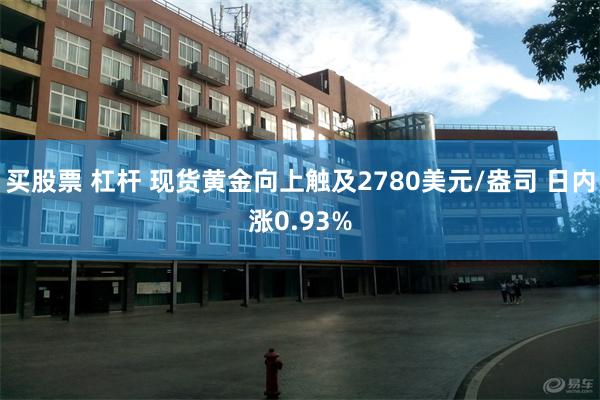 买股票 杠杆 现货黄金向上触及2780美元/盎司 日内涨0.93%

易车